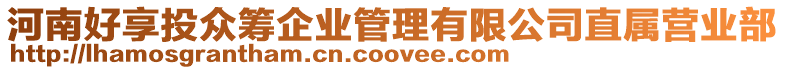 河南好享投众筹企业管理有限公司直属营业部
http://lhamosgrantham.cn.coovee.com